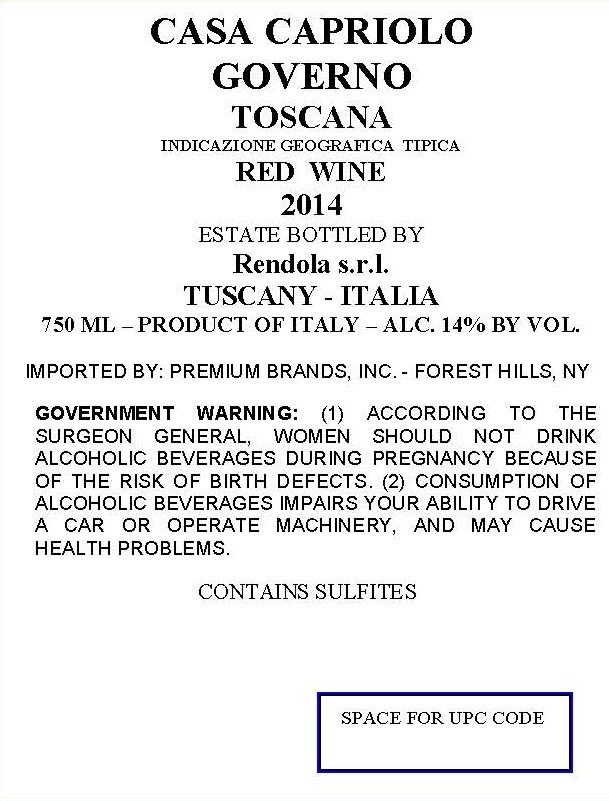 CASA CAPRIOLO
GOVERNO
TOSCANA
INDICAZIONE GEOGRAFICA TIPICA
RED WINE
2014
ESTATE BOTTLED BY
Rendola s.r.l.
TUSCANY - ITALIA
750 ML – PRODUCT OF ITALY – ALC. 14% BY VOL.

IMPORTED BY: PREMIUM BRANDS, INC. - FOREST HILLS, NY

GOVERNMENT WARNING: (1) ACCORDING TO THE SURGEON GENERAL, WOMEN SHOULD NOT DRINK ALCOHOLIC BEVERAGES DURING PREGNANCY BECAUSE OF THE RISK OF BIRTH DEFECTS. (2) CONSUMPTION OF ALCOHOLIC BEVERAGES IMPAIRS YOUR ABILITY TO DRIVE A CAR OR OPERATE MACHINERY, AND MAY CAUSE HEALTH PROBLEMS.

CONTAINS SULFITES

SPACE FOR UPC CODE